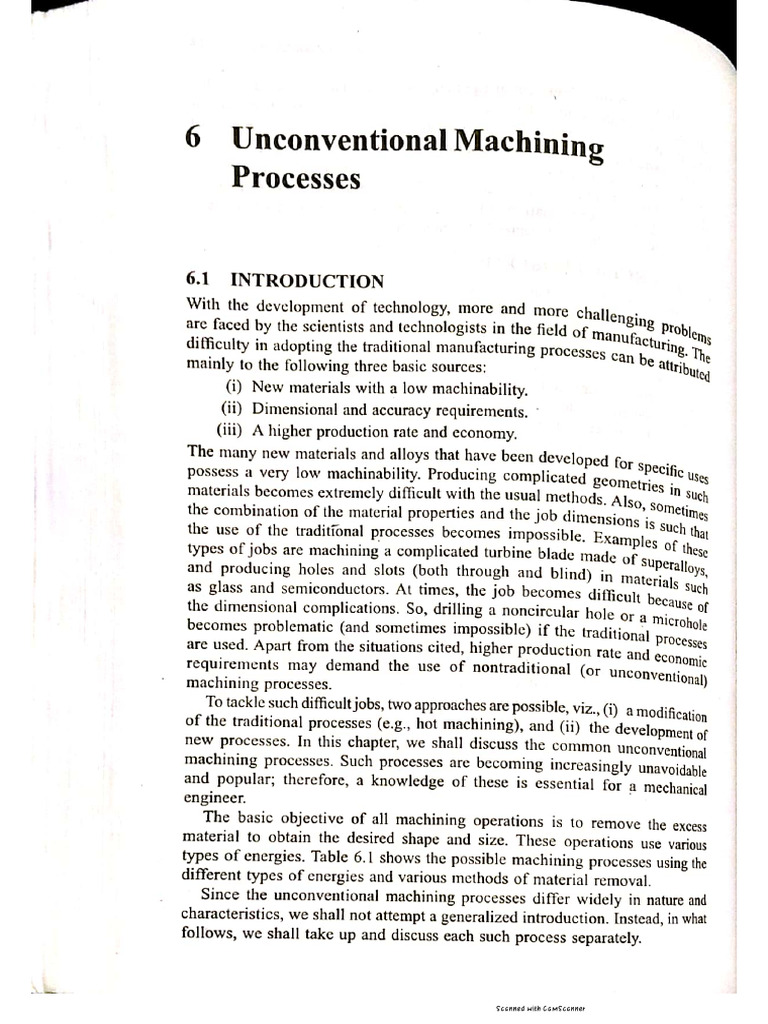 6 Unconventional Machining Processes

6.1 INTRODUCTION

With the development of technology, more and more challenging problems are faced by the scientists and technologists in the field of manufacturing. The difficulty in adopting the traditional manufacturing processes can be attributed mainly to the following three basic sources:

(i) New materials with a low machinability.
(ii) Dimensional and accuracy requirements.
(iii) A higher production rate and economy.

The many new materials and alloys that have been developed for specific uses possess a very low machinability. Producing complicated geometries in such materials becomes extremely difficult with the usual methods. Also, sometimes the combination of the material properties and the job dimensions is such that the use of the traditional processes becomes impossible. Examples of these types of jobs are machining a complicated turbine blade made of superalloys, and producing holes and slots (both through and blind) in materials such as glass and semiconductors. At times, the job becomes difficult because of the dimensional complications. So, drilling a noncircular hole or a microhole becomes problematic (and sometimes impossible) if the traditional processes are used. Apart from the situations cited, higher production rate and economic requirements may demand the use of nontraditional (or unconventional) machining processes.

To tackle such difficult jobs, two approaches are possible, viz., (i) a modification of the traditional processes (e.g., hot machining), and (ii) the development of new processes. In this chapter, we shall discuss the common unconventional machining processes. Such processes are becoming increasingly unavoidable and popular; therefore, a knowledge of these is essential for a mechanical engineer.

The basic objective of all machining operations is to remove the excess material to obtain the desired shape and size. These operations use various types of energies. Table 6.1 shows the possible machining processes using the different types of energies and various methods of material removal.

Since the unconventional machining processes differ widely in nature and characteristics, we shall not attempt a generalized introduction. Instead, in what follows, we shall take up and discuss each such process separately.

Scanned with CamScanner